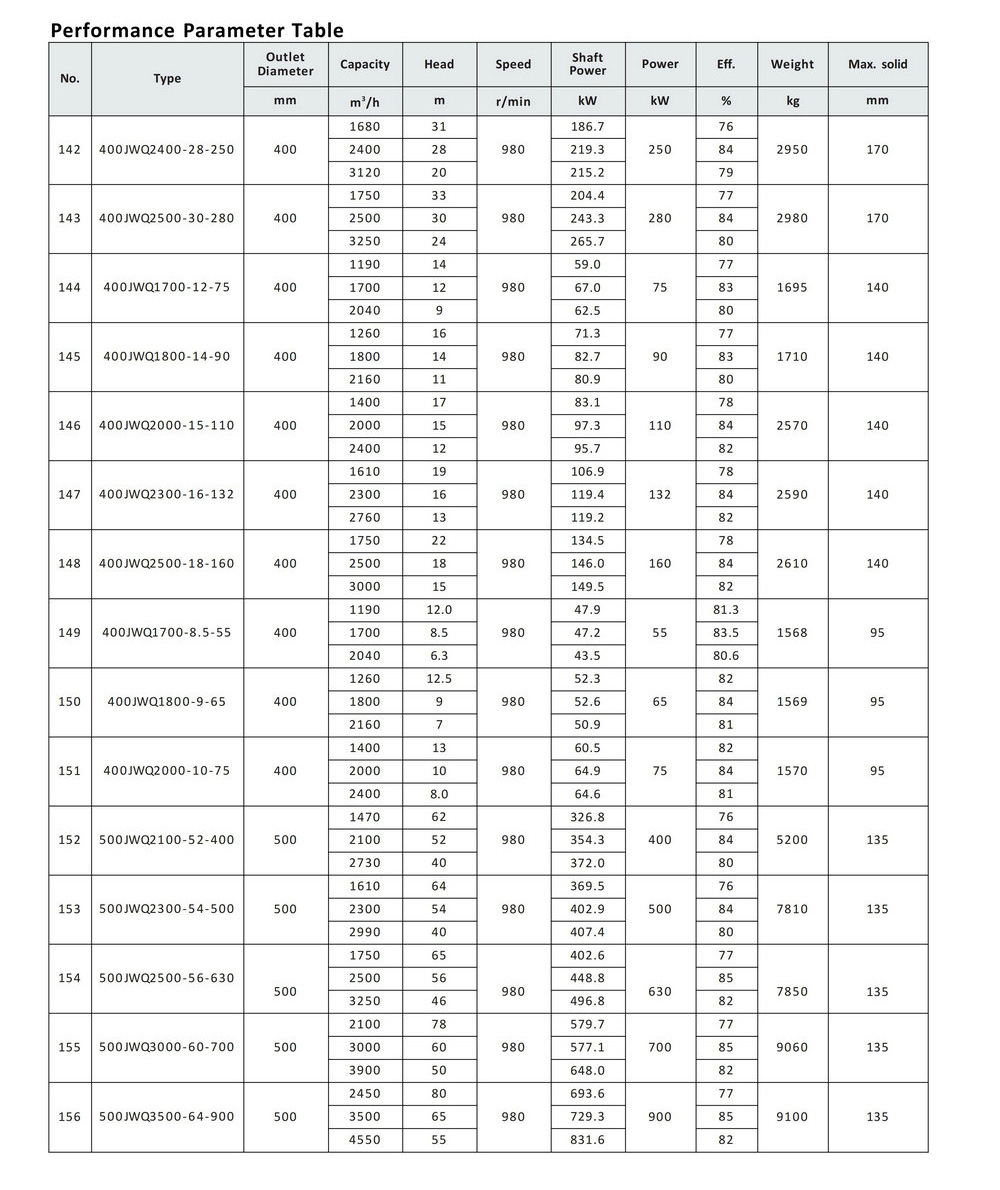 Performance Parameter Table

| No. | Type | Outlet Diameter | Capacity | Head | Speed | Shaft Power | Power | Eff. | Weight | Max. solid |
|---|---|---|---|---|---|---|---|---|---|---|
| | | mm | $m^3/h$ | m | r/min | kW | kW | % | kg | mm |
| 142 | 400JWQ2400-28-250 | 400 | 1680 | 31 | 980 | 186.7 | 250 | 76 | 2950 | 170 |
| | | | 2400 | 28 | | 219.3 | | 84 | | |
| | | | 3120 | 20 | | 215.2 | | 79 | | |
| 143 | 400JWQ2500-30-280 | 400 | 1750 | 33 | 980 | 204.4 | 280 | 77 | 2980 | 170 |
| | | | 2500 | 30 | | 243.3 | | 84 | | |
| | | | 3250 | 24 | | 265.7 | | 80 | | |
| 144 | 400JWQ1700-12-75 | 400 | 1190 | 14 | 980 | 59.0 | 75 | 77 | 1695 | 140 |
| | | | 1700 | 12 | | 67.0 | | 83 | | |
| | | | 2040 | 9 | | 62.5 | | 80 | | |
| 145 | 400JWQ1800-14-90 | 400 | 1260 | 16 | 980 | 71.3 | 90 | 77 | 1710 | 140 |
| | | | 1800 | 14 | | 82.7 | | 83 | | |
| | | | 2160 | 11 | | 80.9 | | 80 | | |
| 146 | 400JWQ2000-15-110 | 400 | 1400 | 17 | 980 | 83.1 | 110 | 78 | 2570 | 140 |
| | | | 2000 | 15 | | 97.3 | | 84 | | |
| | | | 2400 | 12 | | 95.7 | | 82 | | |
| 147 | 400JWQ2300-16-132 | 400 | 1610 | 19 | 980 | 106.9 | 132 | 78 | 2590 | 140 |
| | | | 2300 | 16 | | 119.4 | | 84 | | |
| | | | 2760 | 13 | | 119.2 | | 82 | | |
| 148 | 400JWQ2500-18-160 | 400 | 1750 | 22 | 980 | 134.5 | 160 | 78 | 2610 | 140 |
| | | | 2500 | 18 | | 146.0 | | 84 | | |
| | | | 3000 | 15 | | 149.5 | | 82 | | |
| 149 | 400JWQ1700-8.5-55 | 400 | 1190 | 12.0 | 980 | 47.9 | 55 | 81.3 | 1568 | 95 |
| | | | 1700 | 8.5 | | 47.2 | | 83.5 | | |
| | | | 2040 | 6.3 | | 43.5 | | 80.6 | | |
| 150 | 400JWQ1800-9-65 | 400 | 1260 | 12.5 | 980 | 52.3 | 65 | 82 | 1569 | 95 |
| | | | 1800 | 9 | | 52.6 | | 84 | | |
| | | | 2160 | 7 | | 50.9 | | 81 | | |
| 151 | 400JWQ2000-10-75 | 400 | 1400 | 13 | 980 | 60.5 | 75 | 82 | 1570 | 95 |
| | | | 2000 | 10 | | 64.9 | | 84 | | |
| | | | 2400 | 8.0 | | 64.6 | | 81 | | |
| 152 | 500JWQ2100-52-400 | 500 | 1470 | 62 | 980 | 326.8 | 400 | 76 | 5200 | 135 |
| | | | 2100 | 52 | | 354.3 | | 84 | | |
| | | | 2730 | 40 | | 372.0 | | 80 | | |
| 153 | 500JWQ2300-54-500 | 500 | 1610 | 64 | 980 | 369.5 | 500 | 76 | 7810 | 135 |
| | | | 2300 | 54 | | 402.9 | | 84 | | |
| | | | 2990 | 40 | | 407.4 | | 80 | | |
| 154 | 500JWQ2500-56-630 | 500 | 1750 | 65 | 980 | 402.6 | 630 | 77 | 7850 | 135 |
| | | | 2500 | 56 | | 448.8 | | 85 | | |
| | | | 3250 | 46 | | 496.8 | | 82 | | |
| 155 | 500JWQ3000-60-700 | 500 | 2100 | 78 | 980 | 579.7 | 700 | 77 | 9060 | 135 |
| | | | 3000 | 60 | | 577.1 | | 85 | | |
| | | | 3900 | 50 | | 648.0 | | 82 | | |
| 156 | 500JWQ3500-64-900 | 500 | 2450 | 80 | 980 | 693.6 | 900 | 77 | 9100 | 135 |
| | | | 3500 | 65 | | 729.3 | | 85 | | |
| | | | 4550 | 55 | | 831.6 | | 82 | | |